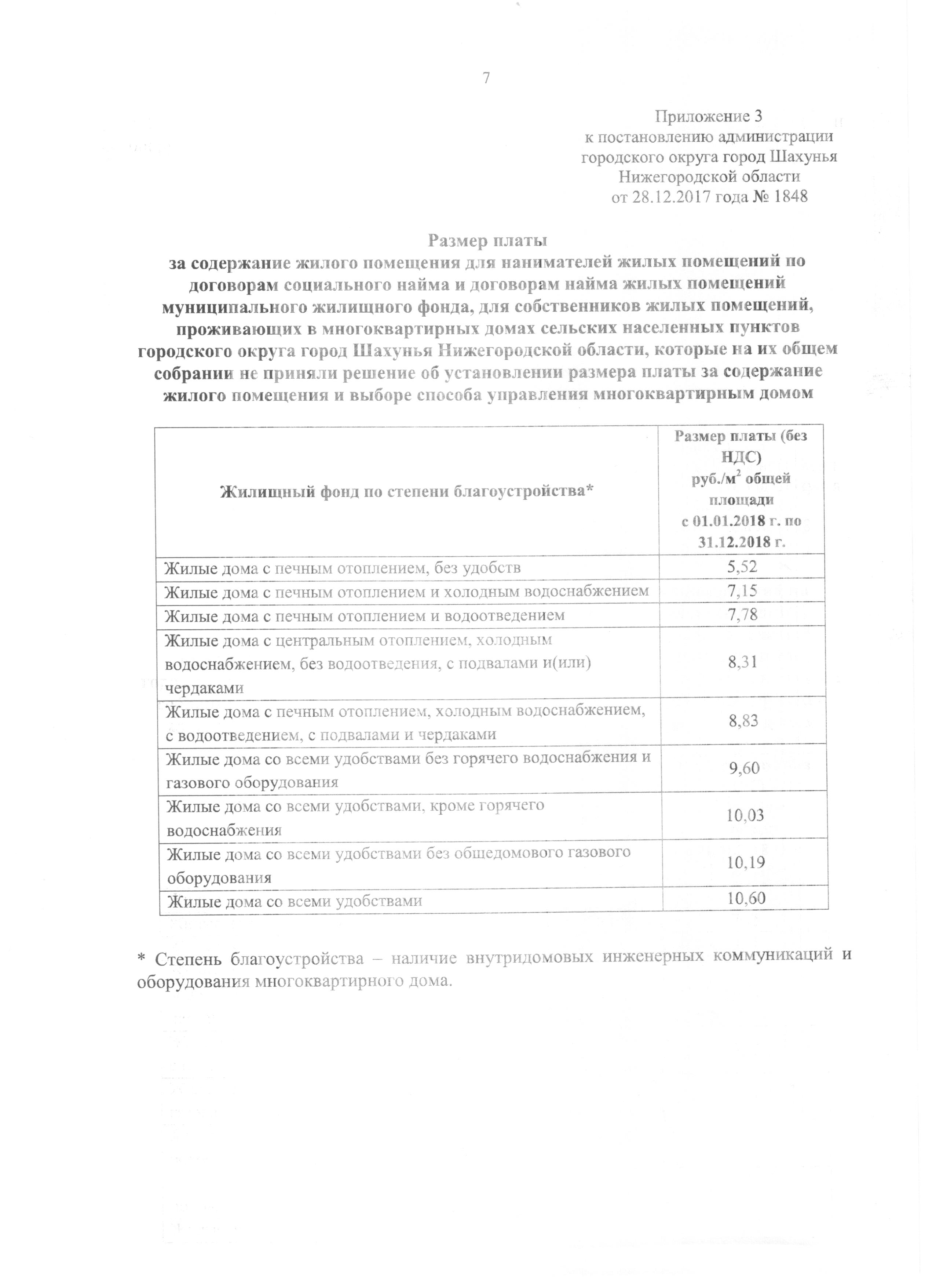 7

Приложение 3
к постановлению администрации
городского округа город Шахунья
Нижегородской области
от 28.12.2017 года № 1848

Размер платы
за содержание жилого помещения для нанимателей жилых помещений по договорам социального найма и договорам найма жилых помещений муниципального жилищного фонда, для собственников жилых помещений, проживающих в многоквартирных домах сельских населенных пунктов городского округа город Шахунья Нижегородской области, которые на их общем собрании не приняли решение об установлении размера платы за содержание жилого помещения и выборе способа управления многоквартирным домом

| Жилищный фонд по степени благоустройства* | Размер платы (без НДС) руб./м$^2$ общей площади с 01.01.2018 г. по 31.12.2018 г. |
|---|---|
| Жилые дома с печным отоплением, без удобств | 5,52 |
| Жилые дома с печным отоплением и холодным водоснабжением | 7,15 |
| Жилые дома с печным отоплением и водоотведением | 7,78 |
| Жилые дома с центральным отоплением, холодным водоснабжением, без водоотведения, с подвалами и(или) чердаками | 8,31 |
| Жилые дома с печным отоплением, холодным водоснабжением, с водоотведением, с подвалами и чердаками | 8,83 |
| Жилые дома со всеми удобствами без горячего водоснабжения и газового оборудования | 9,60 |
| Жилые дома со всеми удобствами, кроме горячего водоснабжения | 10,03 |
| Жилые дома со всеми удобствами без общедомового газового оборудования | 10,19 |
| Жилые дома со всеми удобствами | 10,60 |

* Степень благоустройства – наличие внутридомовых инженерных коммуникаций и оборудования многоквартирного дома.